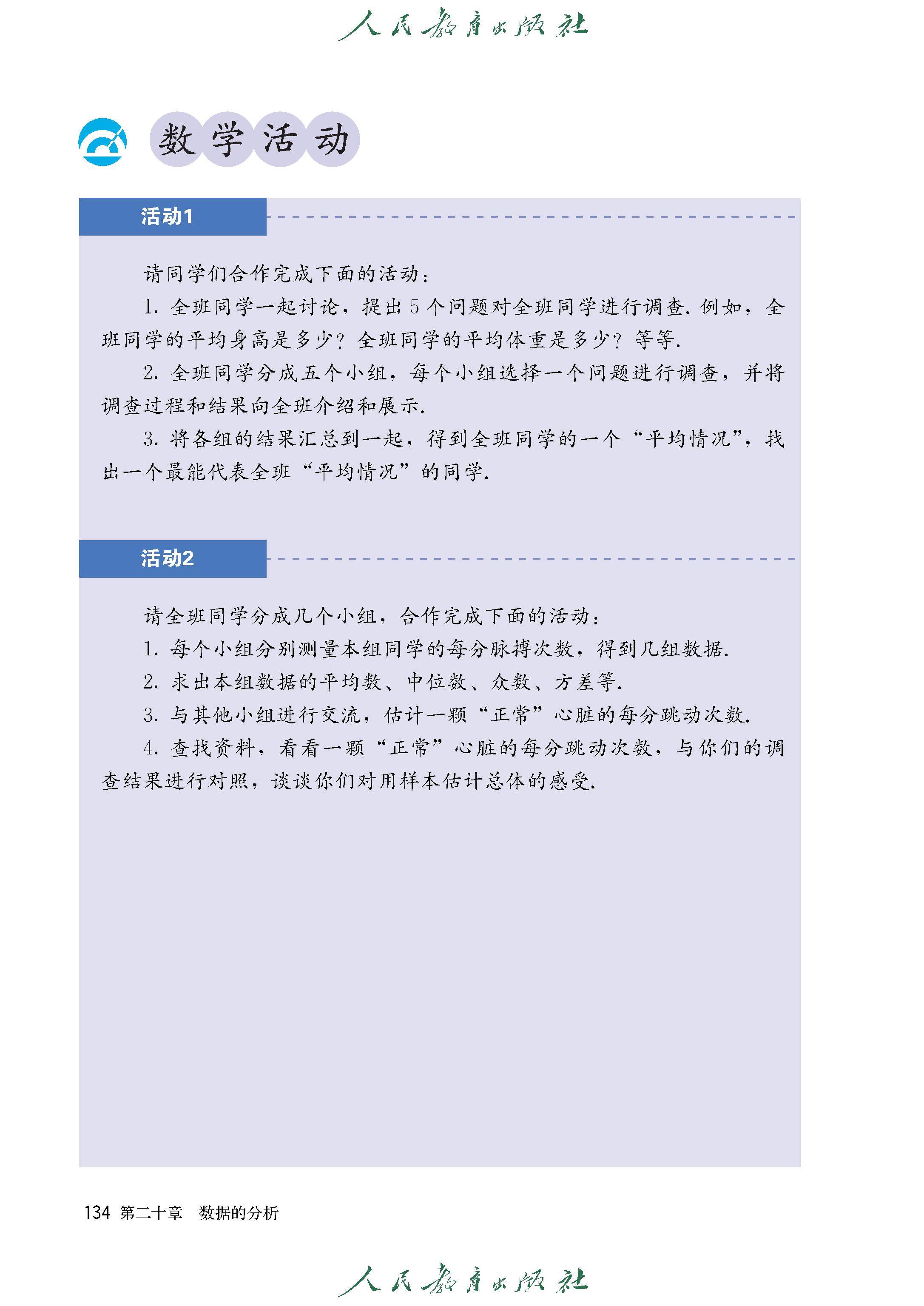 人民教育出版社

数学活动

活动1

请同学们合作完成下面的活动：

1. 全班同学一起讨论，提出 5 个问题对全班同学进行调查. 例如，全班同学的平均身高是多少？全班同学的平均体重是多少？等等.

2. 全班同学分成五个小组，每个小组选择一个问题进行调查，并将调查过程和结果向全班介绍和展示.

3. 将各组的结果汇总到一起，得到全班同学的一个“平均情况”，找出一个最能代表全班“平均情况”的同学.

活动2

请全班同学分成几个小组，合作完成下面的活动：

1. 每个小组分别测量本组同学的每分脉搏次数，得到几组数据.

2. 求出本组数据的平均数、中位数、众数、方差等.

3. 与其他小组进行交流，估计一颗“正常”心脏的每分跳动次数.

4. 查找资料，看看一颗“正常”心脏的每分跳动次数，与你们的调查结果进行对照，谈谈你们对用样本估计总体的感受.

134 第二十章 数据的分析

人民教育出版社